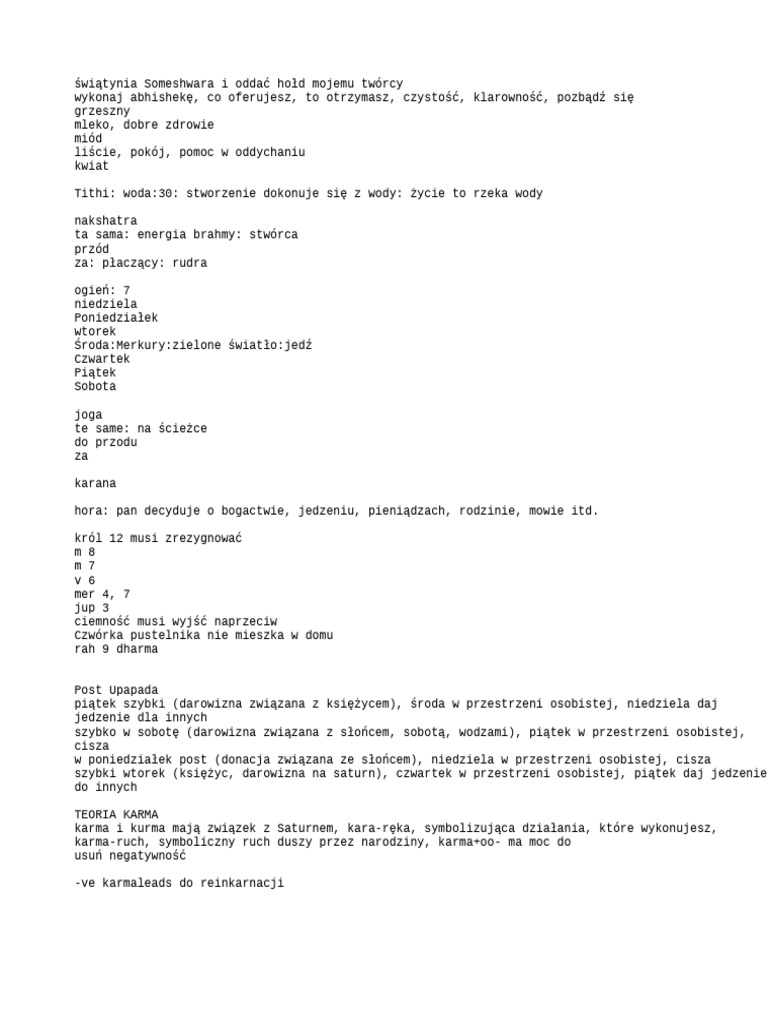 świątynia Someshwara i oddać hołd mojemu twórcy
wykonaj abhishekę, co oferujesz, to otrzymasz, czystość, klarowność, pozbądź się grzeszny
mleko, dobre zdrowie
miód
liście, pokój, pomoc w oddychaniu
kwiat

Tithi: woda:30: stworzenie dokonuje się z wody: życie to rzeka wody

nakshatra
ta sama: energia brahmy: stwórca
przód
za: płaczący: rudra

ogień: 7
niedziela
Poniedziałek
wtorek
Środa:Merkury:zielone światło:jedź
Czwartek
Piątek
Sobota

joga
te same: na ścieżce
do przodu
za

karana

hora: pan decyduje o bogactwie, jedzeniu, pieniądzach, rodzinie, mowie itd.

król 12 musi zrezygnować
m 8
m 7
v 6
mer 4, 7
jup 3
ciemność musi wyjść naprzeciw
Czwórka pustelnika nie mieszka w domu
rah 9 dharma

Post Upapada
piątek szybki (darowizna związana z księżycem), środa w przestrzeni osobistej, niedziela daj jedzenie dla innych
szybko w sobotę (darowizna związana z słońcem, sobotą, wodzami), piątek w przestrzeni osobistej, cisza
w poniedziałek post (donacja związana ze słońcem), niedziela w przestrzeni osobistej, cisza
szybki wtorek (księżyc, darowizna na saturn), czwartek w przestrzeni osobistej, piątek daj jedzenie do innych

TEORIA KARMA
karma i kurma mają związek z Saturnem, kara-ręka, symbolizująca działania, które wykonujesz, karma-ruch, symboliczny ruch duszy przez narodziny, karma+oo- ma moc do
usuń negatywność

-ve karmaleads do reinkarnacji